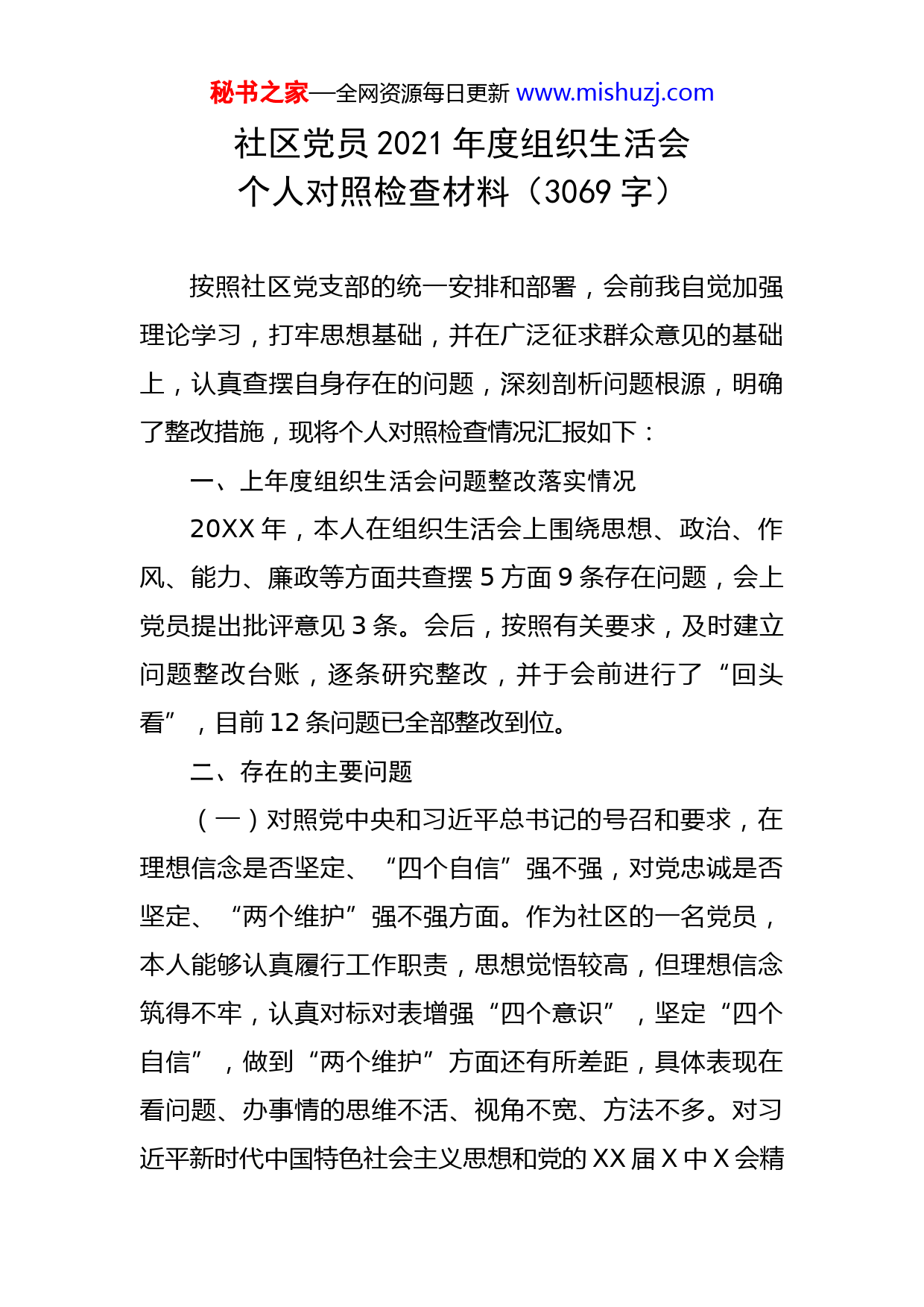 秘书之家—全网资源每日更新 www.mishuzj.com

社区党员 2021 年度组织生活会
个人对照检查材料（3069 字）

按照社区党支部的统一安排和部署，会前我自觉加强理论学习，打牢思想基础，并在广泛征求群众意见的基础上，认真查摆自身存在的问题，深刻剖析问题根源，明确了整改措施，现将个人对照检查情况汇报如下：

一、上年度组织生活会问题整改落实情况

20XX 年，本人在组织生活会上围绕思想、政治、作风、能力、廉政等方面共查摆 5 方面 9 条存在问题，会上党员提出批评意见 3 条。会后，按照有关要求，及时建立问题整改台账，逐条研究整改，并于会前进行了“回头看”，目前 12 条问题已全部整改到位。

二、存在的主要问题

（一）对照党中央和习近平总书记的号召和要求，在理想信念是否坚定、“四个自信”强不强，对党忠诚是否坚定、“两个维护”强不强方面。作为社区的一名党员，本人能够认真履行工作职责，思想觉悟较高，但理想信念筑得不牢，认真对标对表增强“四个意识”，坚定“四个自信”，做到“两个维护”方面还有所差距，具体表现在看问题、办事情的思维不活、视角不宽、方法不多。对习近平新时代中国特色社会主义思想和党的 XX 届 X 中 X 会精